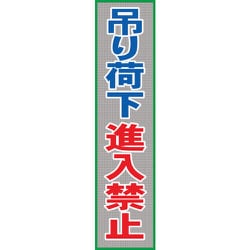 吊り荷下
進入禁止